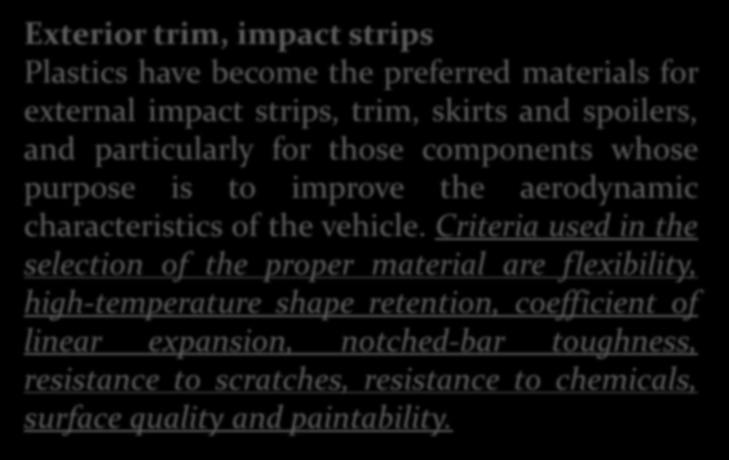 Exterior trim, impact strips
Plastics have become the preferred materials for external impact strips, trim, skirts and spoilers, and particularly for those components whose purpose is to improve the aerodynamic characteristics of the vehicle. Criteria used in the selection of the proper material are flexibility, high-temperature shape retention, coefficient of linear expansion, notched-bar toughness, resistance to scratches, resistance to chemicals, surface quality and paintability.